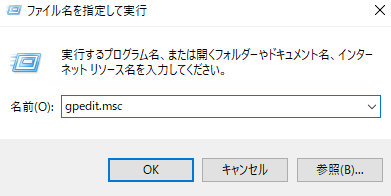 ファイル名を指定して実行

実行するプログラム名、または開くフォルダーやドキュメント名、インターネット リソース名を入力してください。

名前(O): gpedit.msc

OK キャンセル 参照(B)...